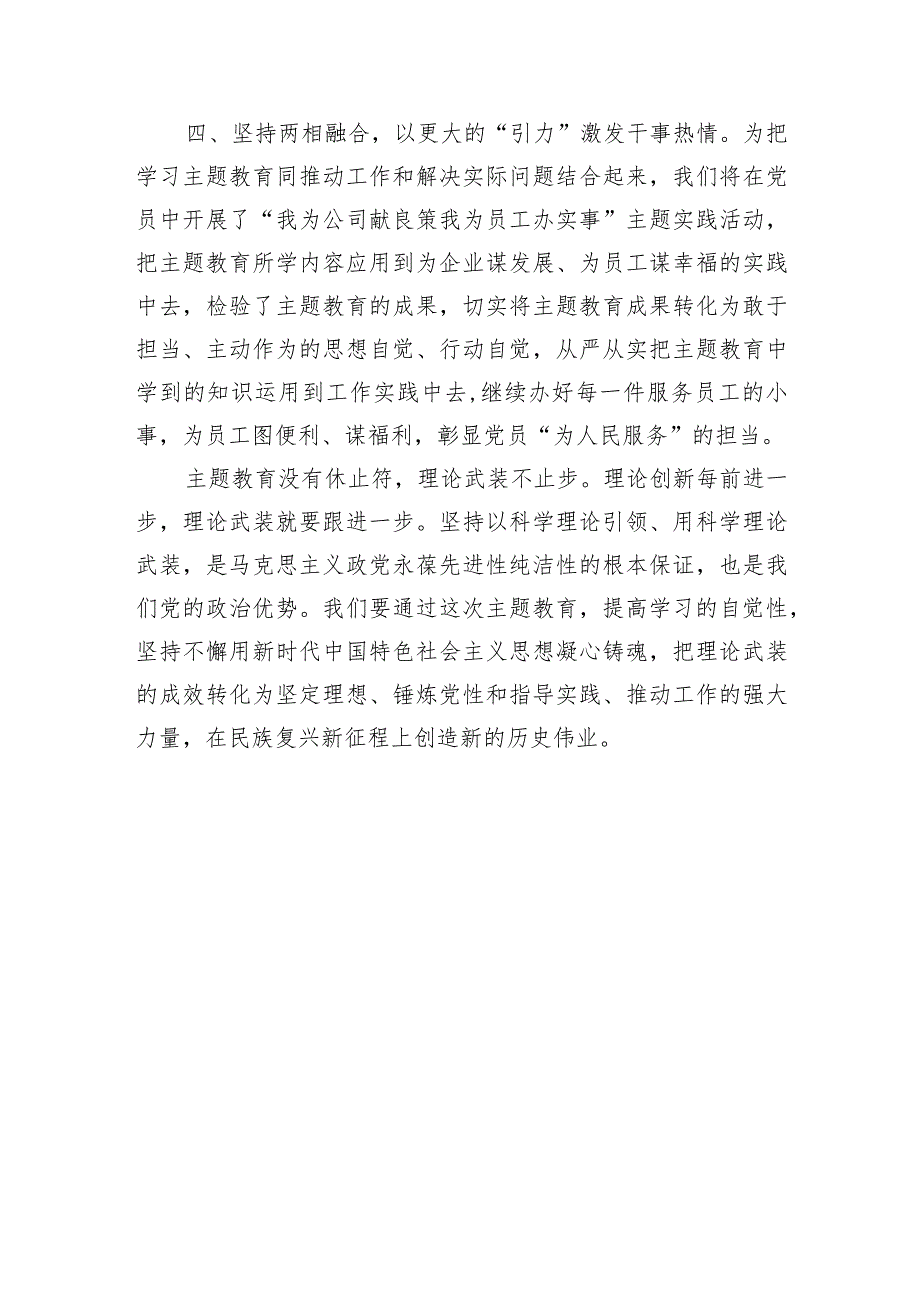 四、坚持两相融合，以更大的“引力”激发干事热情。为把学习主题教育同推动工作和解决实际问题结合起来，我们将在党员中开展了“我为公司献良策我为员工办实事”主题实践活动，把主题教育所学内容应用到为企业谋发展、为员工谋幸福的实践中去，检验了主题教育的成果，切实将主题教育成果转化为敢于担当、主动作为的思想自觉、行动自觉，从严从实把主题教育中学到的知识运用到工作实践中去,继续办好每一件服务员工的小事，为员工图便利、谋福利，彰显党员“为人民服务”的担当。

主题教育没有休止符，理论武装不止步。理论创新每前进一步，理论武装就要跟进一步。坚持以科学理论引领、用科学理论武装，是马克思主义政党永葆先进性纯洁性的根本保证，也是我们党的政治优势。我们要通过这次主题教育，提高学习的自觉性，坚持不懈用新时代中国特色社会主义思想凝心铸魂，把理论武装的成效转化为坚定理想、锤炼党性和指导实践、推动工作的强大力量，在民族复兴新征程上创造新的历史伟业。